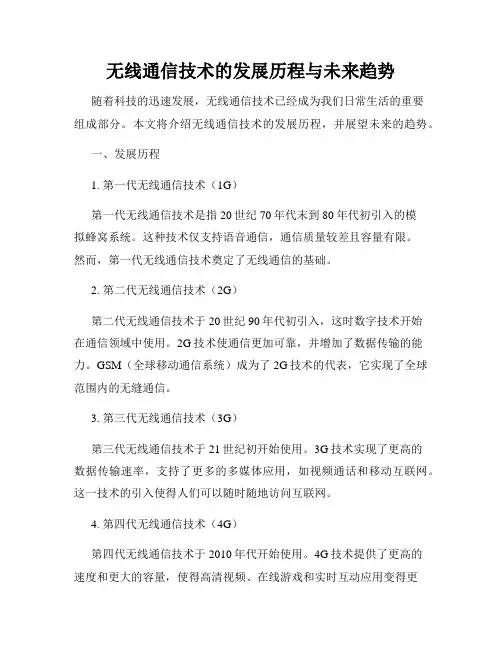 无线通信技术的发展历程与未来趋势

随着科技的迅速发展，无线通信技术已经成为我们日常生活的重要组成部分。本文将介绍无线通信技术的发展历程，并展望未来的趋势。

一、发展历程

1. 第一代无线通信技术（1G）

第一代无线通信技术是指 20 世纪 70 年代末到 80 年代初引入的模拟蜂窝系统。这种技术仅支持语音通信，通信质量较差且容量有限。然而，第一代无线通信技术奠定了无线通信的基础。

2. 第二代无线通信技术（2G）

第二代无线通信技术于 20 世纪 90 年代初引入，这时数字技术开始在通信领域中使用。2G 技术使通信更加可靠，并增加了数据传输的能力。GSM（全球移动通信系统）成为了 2G 技术的代表，它实现了全球范围内的无缝通信。

3. 第三代无线通信技术（3G）

第三代无线通信技术于 21 世纪初开始使用。3G 技术实现了更高的数据传输速率，支持了更多的多媒体应用，如视频通话和移动互联网。这一技术的引入使得人们可以随时随地访问互联网。

4. 第四代无线通信技术（4G）

第四代无线通信技术于 2010 年代开始使用。4G 技术提供了更高的速度和更大的容量，使得高清视频、在线游戏和实时互动应用变得更